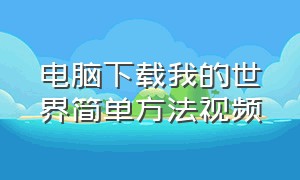 电脑下载我的世界简单方法视频